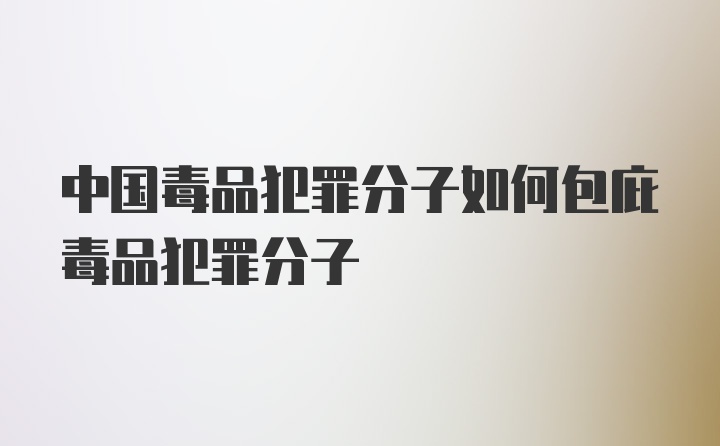 中国毒品犯罪分子如何包庇毒品犯罪分子